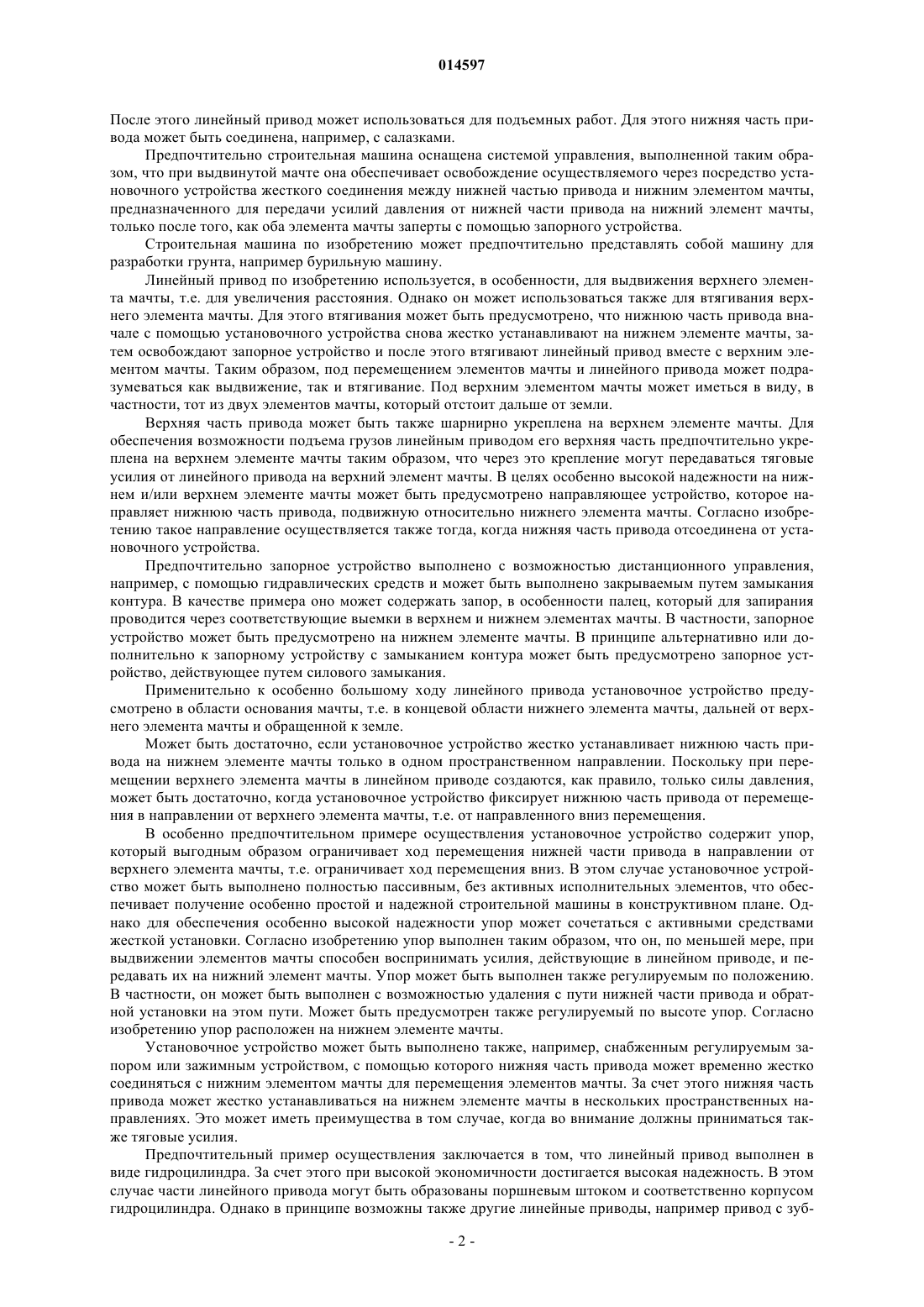 014597

После этого линейный привод может использоваться для подъемных работ. Для этого нижняя часть привода может быть соединена, например, с салазками.

Предпочтительно строительная машина оснащена системой управления, выполненной таким образом, что при выдвинутой мачте она обеспечивает освобождение осуществляемого через посредство установочного устройства жесткого соединения между нижней частью привода и нижним элементом мачты, предназначенного для передачи усилий давления от нижней части привода на нижний элемент мачты, только после того, как оба элемента мачты заперты с помощью запорного устройства.

Строительная машина по изобретению может предпочтительно представлять собой машину для разработки грунта, например бурильную машину.

Линейный привод по изобретению используется, в особенности, для выдвижения верхнего элемента мачты, т.е. для увеличения расстояния. Однако он может использоваться также для втягивания верхнего элемента мачты. Для этого втягивания может быть предусмотрено, что нижнюю часть привода вначале с помощью установочного устройства снова жестко устанавливают на нижнем элементе мачты, затем освобождают запорное устройство и после этого втягивают линейный привод вместе с верхним элементом мачты. Таким образом, под перемещением элементов мачты и линейного привода может подразумеваться как выдвижение, так и втягивание. Под верхним элементом мачты может иметься в виду, в частности, тот из двух элементов мачты, который отстоит дальше от земли.

Верхняя часть привода может быть также шарнирно укреплена на верхнем элементе мачты. Для обеспечения возможности подъема грузов линейным приводом его верхняя часть предпочтительно укреплена на верхнем элементе мачты таким образом, что через это крепление могут передаваться тяговые усилия от линейного привода на верхний элемент мачты. В целях особенно высокой надежности на нижнем и/или верхнем элементе мачты может быть предусмотрено направляющее устройство, которое направляет нижнюю часть привода, подвижную относительно нижнего элемента мачты. Согласно изобретению такое направление осуществляется также тогда, когда нижняя часть привода отсоединена от установочного устройства.

Предпочтительно запорное устройство выполнено с возможностью дистанционного управления, например, с помощью гидравлических средств и может быть выполнено закрываемым путем замыкания контура. В качестве примера оно может содержать запор, в особенности палец, который для запирания проводится через соответствующие выемки в верхнем и нижнем элементах мачты. В частности, запорное устройство может быть предусмотрено на нижнем элементе мачты. В принципе альтернативно или дополнительно к запорному устройству с замыканием контура может быть предусмотрено запорное устройство, действующее путем силового замыкания.

Применительно к особенно большому ходу линейного привода установочное устройство предусмотрено в области основания мачты, т.е. в концевой области нижнего элемента мачты, дальней от верхнего элемента мачты и обращенной к земле.

Может быть достаточно, если установочное устройство жестко устанавливает нижнюю часть привода на нижнем элементе мачты только в одном пространственном направлении. Поскольку при перемещении верхнего элемента мачты в линейном приводе создаются, как правило, только силы давления, может быть достаточно, когда установочное устройство фиксирует нижнюю часть привода от перемещения в направлении от верхнего элемента мачты, т.е. от направленного вниз перемещения.

В особенно предпочтительном примере осуществления установочное устройство содержит упор, который выгодным образом ограничивает ход перемещения нижней части привода в направлении от верхнего элемента мачты, т.е. ограничивает ход перемещения вниз. В этом случае установочное устройство может быть выполнено полностью пассивным, без активных исполнительных элементов, что обеспечивает получение особенно простой и надежной строительной машины в конструктивном плане. Однако для обеспечения особенно высокой надежности упор может сочетаться с активными средствами жесткой установки. Согласно изобретению упор выполнен таким образом, что он, по меньшей мере, при выдвижении элементов мачты способен воспринимать усилия, действующие в линейном приводе, и передавать их на нижний элемент мачты. Упор может быть выполнен также регулируемым по положению. В частности, он может быть выполнен с возможностью удаления с пути нижней части привода и обратной установки на этом пути. Может быть предусмотрен также регулируемый по высоте упор. Согласно изобретению упор расположен на нижнем элементе мачты.

Установочное устройство может быть выполнено также, например, снабженным регулируемым запором или зажимным устройством, с помощью которого нижняя часть привода может временно жестко соединяться с нижним элементом мачты для перемещения элементов мачты. За счет этого нижняя часть привода может жестко устанавливаться на нижнем элементе мачты в нескольких пространственных направлениях. Это может иметь преимущества в том случае, когда во внимание должны приниматься также тяговые усилия.

Предпочтительный пример осуществления заключается в том, что линейный привод выполнен в виде гидроцилиндра. За счет этого при высокой экономичности достигается высокая надежность. В этом случае части линейного привода могут быть образованы поршневым штоком и соответственно корпусом гидроцилиндра. Однако в принципе возможны также другие линейные приводы, например привод с зуб-

- 2 -